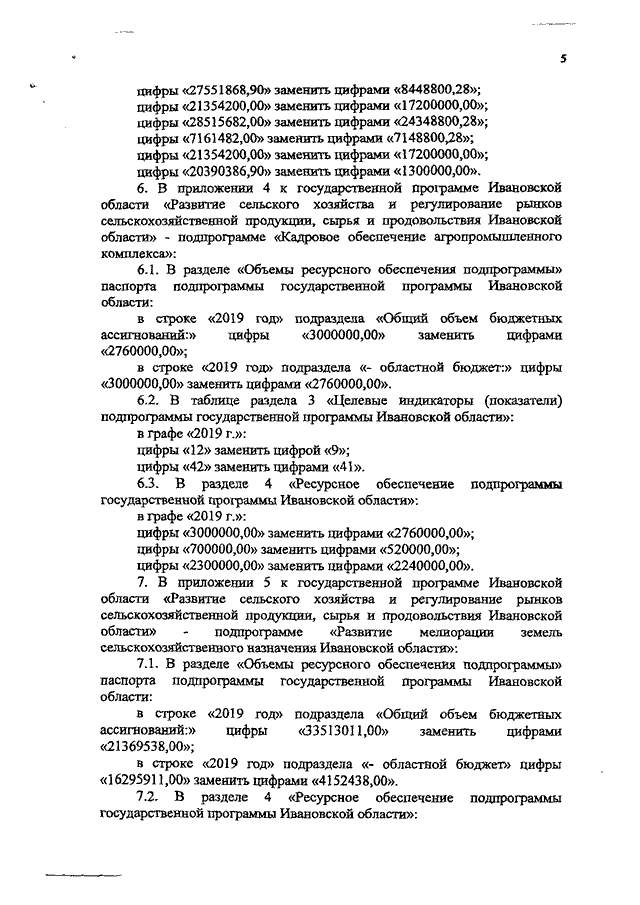 5

цифры «27551868,90» заменить цифрами «8448800,28»;
цифры «21354200,00» заменить цифрами «17200000,00»;
цифры «28515682,00» заменить цифрами «24348800,28»;
цифры «7161482,00» заменить цифрами «7148800,28»;
цифры «21354200,00» заменить цифрами «17200000,00»;
цифры «20390386,90» заменить цифрами «1300000,00».

6. В приложении 4 к государственной программе Ивановской области «Развитие сельского хозяйства и регулирование рынков сельскохозяйственной продукции, сырья и продовольствия Ивановской области» - подпрограмме «Кадровое обеспечение агропромышленного комплекса»:

6.1. В разделе «Объемы ресурсного обеспечения подпрограммы» паспорта подпрограммы государственной программы Ивановской области:

в строке «2019 год» подраздела «Общий объем бюджетных ассигнований:» цифры «3000000,00» заменить цифрами «2760000,00»;

в строке «2019 год» подраздела «- областной бюджет:» цифры «3000000,00» заменить цифрами «2760000,00».

6.2. В таблице раздела 3 «Целевые индикаторы (показатели) подпрограммы государственной программы Ивановской области»:

в графе «2019 г.»:
цифры «12» заменить цифрой «9»;
цифры «42» заменить цифрами «41».

6.3. В разделе 4 «Ресурсное обеспечение подпрограммы государственной программы Ивановской области»:

в графе «2019 г.»:
цифры «3000000,00» заменить цифрами «2760000,00»;
цифры «700000,00» заменить цифрами «520000,00»;
цифры «2300000,00» заменить цифрами «2240000,00».

7. В приложении 5 к государственной программе Ивановской области «Развитие сельского хозяйства и регулирование рынков сельскохозяйственной продукции, сырья и продовольствия Ивановской области» - подпрограмме «Развитие мелиорации земель сельскохозяйственного назначения Ивановской области»:

7.1. В разделе «Объемы ресурсного обеспечения подпрограммы» паспорта подпрограммы государственной программы Ивановской области:

в строке «2019 год» подраздела «Общий объем бюджетных ассигнований:» цифры «33513011,00» заменить цифрами «21369538,00»;

в строке «2019 год» подраздела «- областной бюджет» цифры «16295911,00» заменить цифрами «4152438,00».

7.2. В разделе 4 «Ресурсное обеспечение подпрограммы государственной программы Ивановской области»: